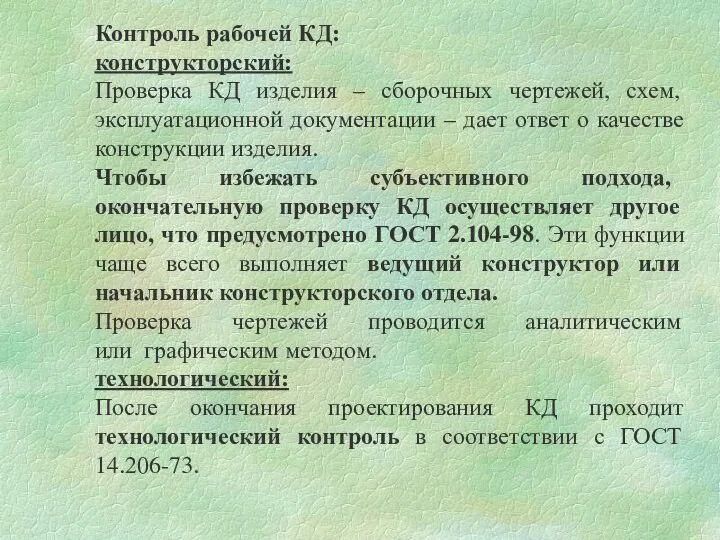 Контроль рабочей КД:
конструкторский:
Проверка КД изделия – сборочных чертежей, схем, эксплуатационной документации – дает ответ о качестве конструкции изделия.
Чтобы избежать субъективного подхода, окончательную проверку КД осуществляет другое лицо, что предусмотрено ГОСТ 2.104-98. Эти функции чаще всего выполняет ведущий конструктор или начальник конструкторского отдела.
Проверка чертежей проводится аналитическим или графическим методом.
технологический:
После окончания проектирования КД проходит технологический контроль в соответствии с ГОСТ 14.206-73.